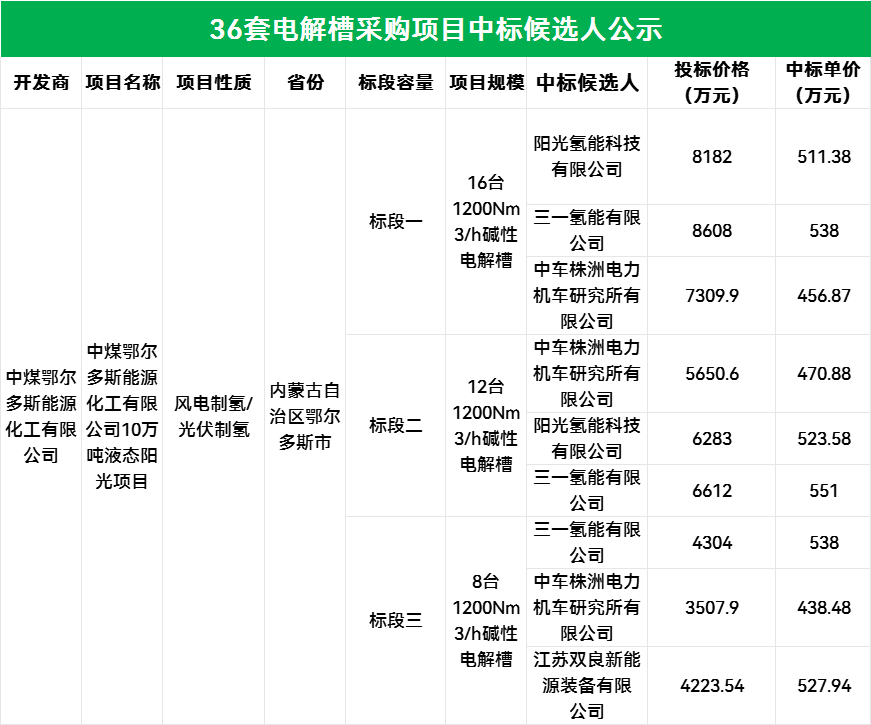 36套电解槽采购项目中标候选人公示

| 开发商 | 项目名称 | 项目性质 | 省份 | 标段容量 | 项目规模 | 中标候选人 | 投标价格（万元） | 中标单价（万元） |
|---|---|---|---|---|---|---|---|---|
| 中煤鄂尔多斯能源化工有限公司 | 中煤鄂尔多斯能源化工有限公司10万吨液态阳光项目 | 风电制氢/光伏制氢 | 内蒙古自治区鄂尔多斯市 | 标段一 | 16台1200Nm3/h碱性电解槽 | 阳光氢能科技有限公司 | 8182 | 511.38 |
| | | | | | | 三一氢能有限公司 | 8608 | 538 |
| | | | | | | 中车株洲电力机车研究所有限公司 | 7309.9 | 456.87 |
| | | | | 标段二 | 12台1200Nm3/h碱性电解槽 | 中车株洲电力机车研究所有限公司 | 5650.6 | 470.88 |
| | | | | | | 阳光氢能科技有限公司 | 6283 | 523.58 |
| | | | | | | 三一氢能有限公司 | 6612 | 551 |
| | | | | 标段三 | 8台1200Nm3/h碱性电解槽 | 三一氢能有限公司 | 4304 | 538 |
| | | | | | | 中车株洲电力机车研究所有限公司 | 3507.9 | 438.48 |
| | | | | | | 江苏双良新能源装备有限公司 | 4223.54 | 527.94 |